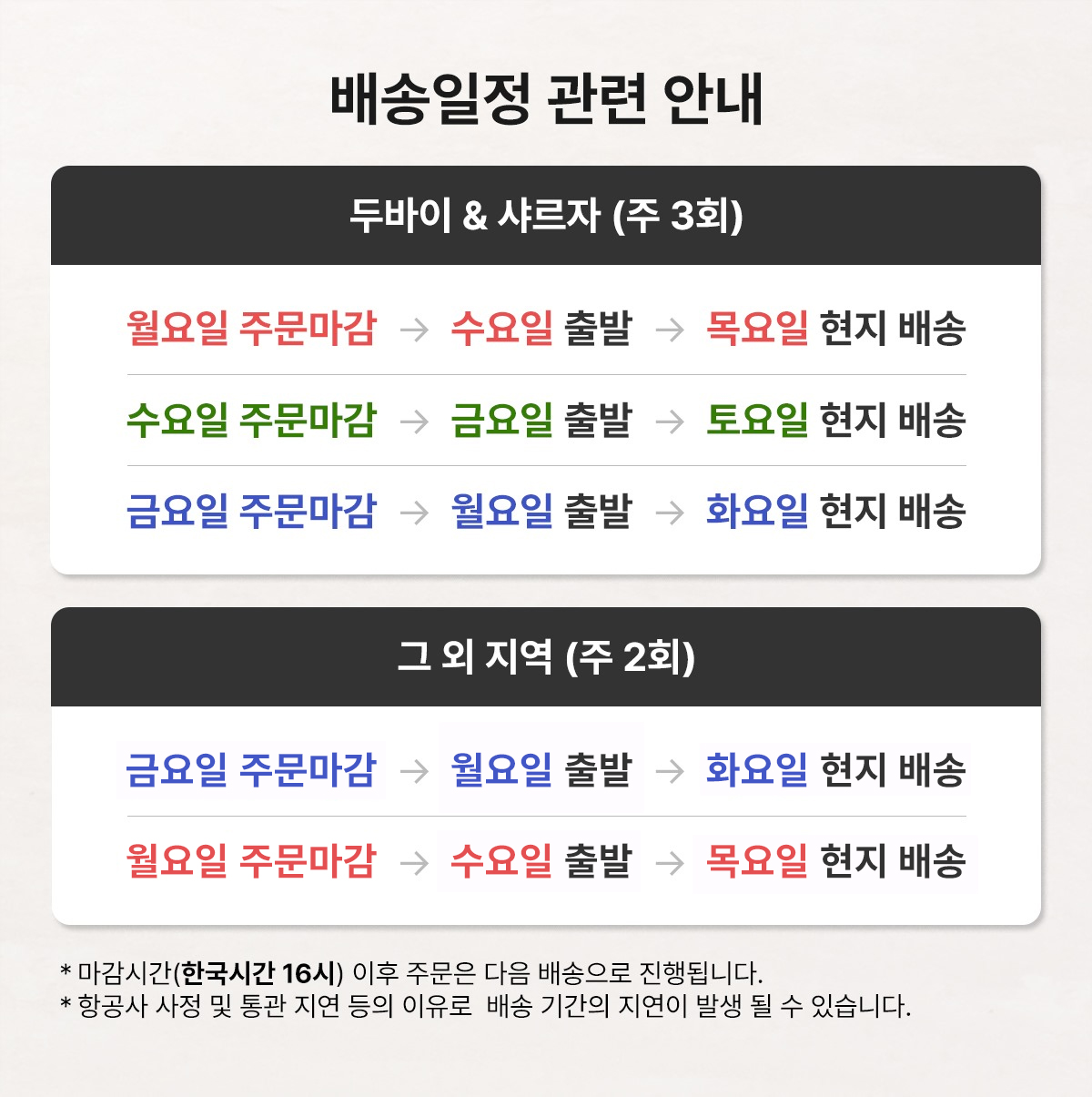 배송일정 관련 안내

두바이 & 샤르자 (주 3회)

월요일 주문마감 → 수요일 출발 → 목요일 현지 배송

수요일 주문마감 → 금요일 출발 → 토요일 현지 배송

금요일 주문마감 → 월요일 출발 → 화요일 현지 배송

그 외 지역 (주 2회)

금요일 주문마감 → 월요일 출발 → 화요일 현지 배송

월요일 주문마감 → 수요일 출발 → 목요일 현지 배송

* 마감시간(한국시간 16시) 이후 주문은 다음 배송으로 진행됩니다.
* 항공사 사정 및 통관 지연 등의 이유로 배송 기간의 지연이 발생 될 수 있습니다.